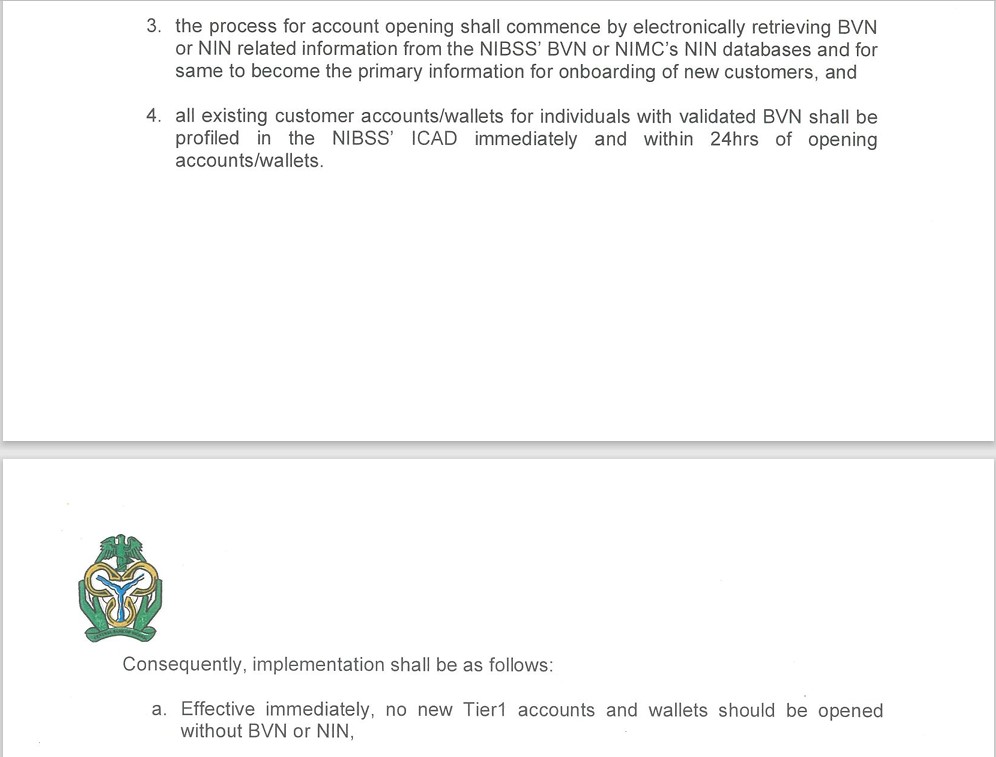 3. the process for account opening shall commence by electronically retrieving BVN or NIN related information from the NIBSS' BVN or NIMC's NIN databases and for same to become the primary information for onboarding of new customers, and

4. all existing customer accounts/wallets for individuals with validated BVN shall be profiled in the NIBSS' ICAD immediately and within 24hrs of opening accounts/wallets.

Consequently, implementation shall be as follows:

a. Effective immediately, no new Tier1 accounts and wallets should be opened without BVN or NIN,